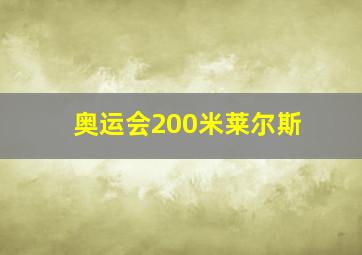 奥运会200米莱尔斯